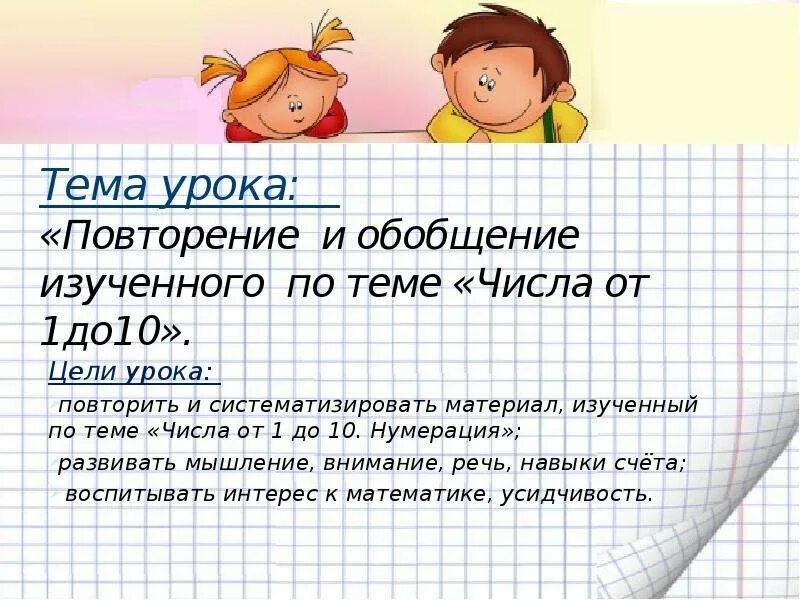 Тема урока:

«Повторение и обобщение изученного по теме «Числа от 1до10».

Цели урока:

повторить и систематизировать материал, изученный по теме «Числа от 1 до 10. Нумерация»;

развивать мышление, внимание, речь, навыки счёта;

воспитывать интерес к математике, усидчивость.